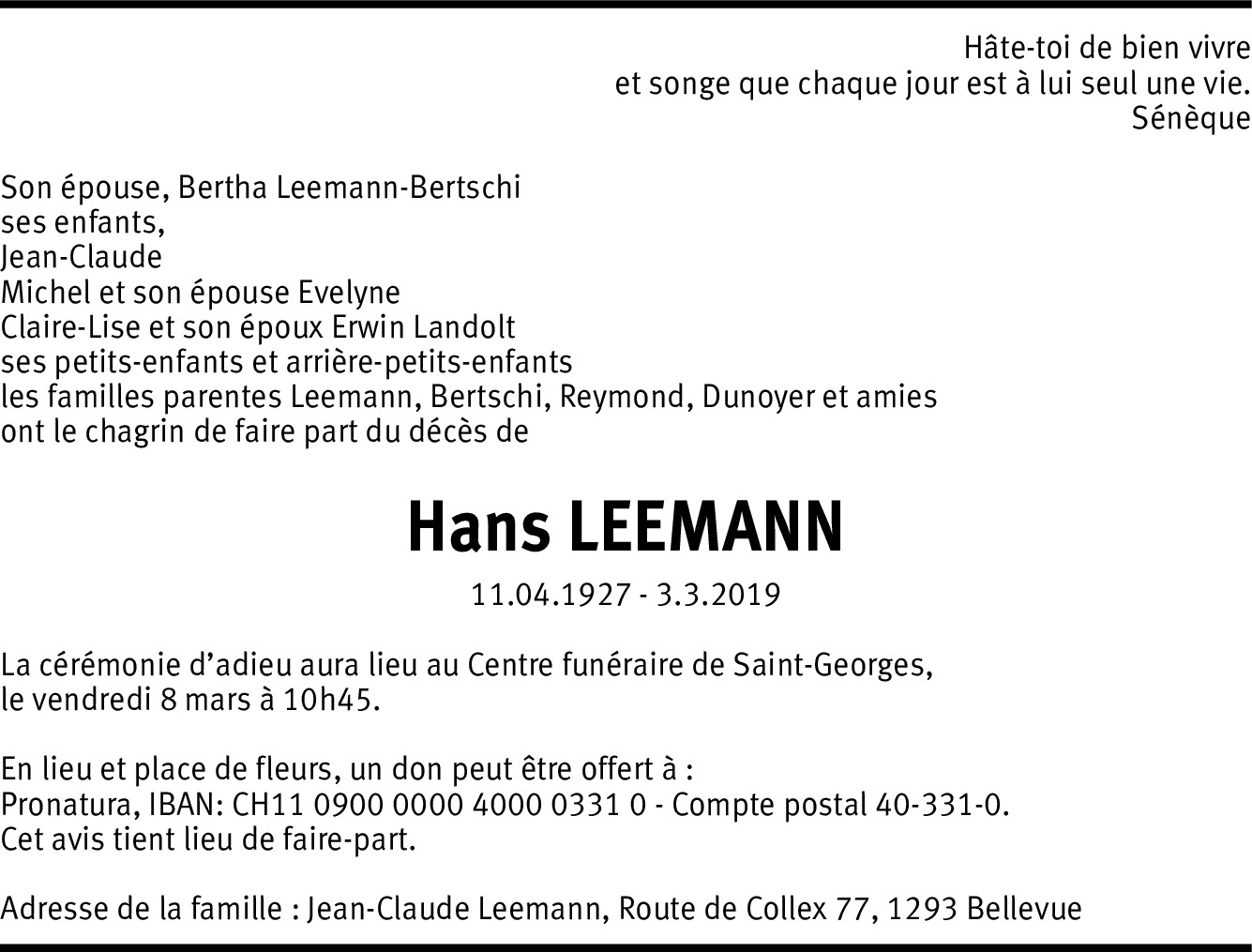 Hâte-toi de bien vivre
et songe que chaque jour est à lui seul une vie.
Sénèque

Son épouse, Bertha Leemann-Bertschi
ses enfants,
Jean-Claude
Michel et son épouse Evelyne
Claire-Lise et son époux Erwin Landolt
ses petits-enfants et arrière-petits-enfants
les familles parentes Leemann, Bertschi, Reymond, Dunoyer et amies
ont le chagrin de faire part du décès de

Hans LEEMANN

11.04.1927 - 3.3.2019

La cérémonie d'adieu aura lieu au Centre funéraire de Saint-Georges,
le vendredi 8 mars à 10h45.

En lieu et place de fleurs, un don peut être offert à :
Pronatura, IBAN: CH11 0900 0000 4000 0331 0 - Compte postal 40-331-0.
Cet avis tient lieu de faire-part.

Adresse de la famille : Jean-Claude Leemann, Route de Collex 77, 1293 Bellevue